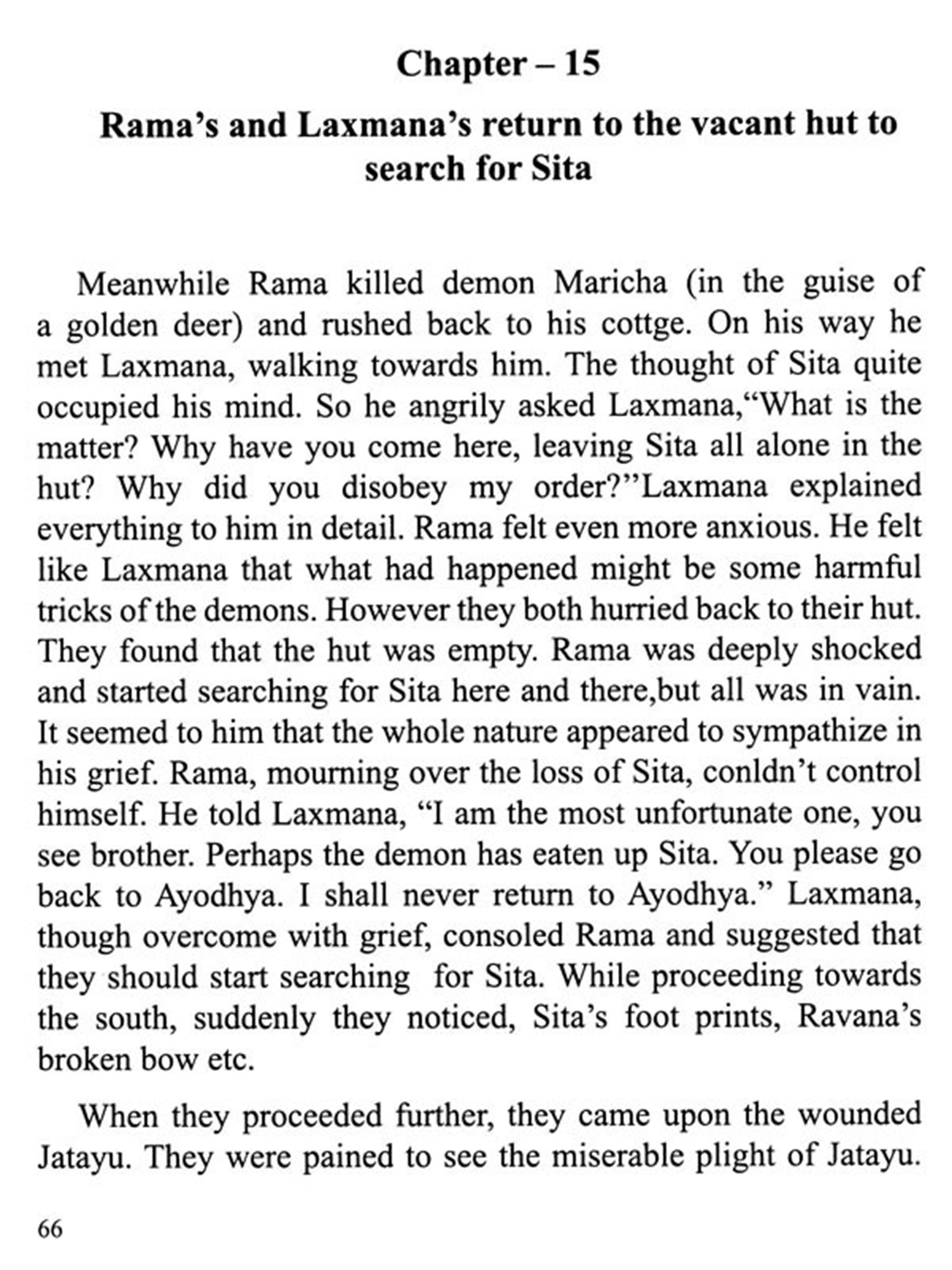 Chapter – 15

Rama's and Laxmana's return to the vacant hut to search for Sita

Meanwhile Rama killed demon Maricha (in the guise of a golden deer) and rushed back to his cottge. On his way he met Laxmana, walking towards him. The thought of Sita quite occupied his mind. So he angrily asked Laxmana,"What is the matter? Why have you come here, leaving Sita all alone in the hut? Why did you disobey my order?"Laxmana explained everything to him in detail. Rama felt even more anxious. He felt like Laxmana that what had happened might be some harmful tricks of the demons. However they both hurried back to their hut. They found that the hut was empty. Rama was deeply shocked and started searching for Sita here and there,but all was in vain. It seemed to him that the whole nature appeared to sympathize in his grief. Rama, mourning over the loss of Sita, conldn't control himself. He told Laxmana, "I am the most unfortunate one, you see brother. Perhaps the demon has eaten up Sita. You please go back to Ayodhya. I shall never return to Ayodhya." Laxmana, though overcome with grief, consoled Rama and suggested that they should start searching for Sita. While proceeding towards the south, suddenly they noticed, Sita's foot prints, Ravana's broken bow etc.

When they proceeded further, they came upon the wounded Jatayu. They were pained to see the miserable plight of Jatayu.

66